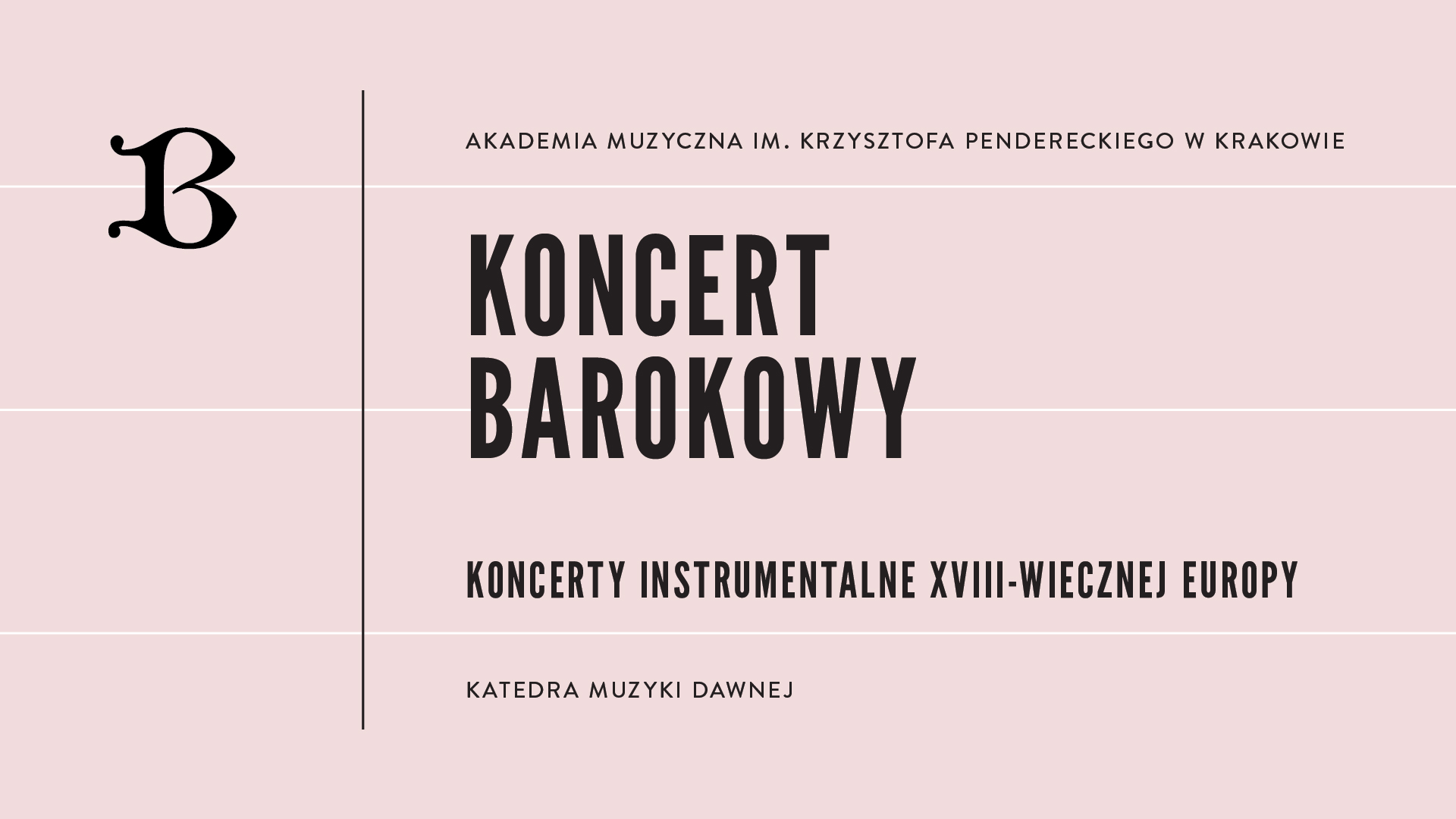 B

AKADEMIA MUZYCZNA IM. KRZYSZTOFA PENDERECKIEGO W KRAKOWIE

KONCERT
BAROKOWY

KONCERTY INSTRUMENTALNE XVIII-WIECZNEJ EUROPY

KATEDRA MUZYKI DAWNEJ